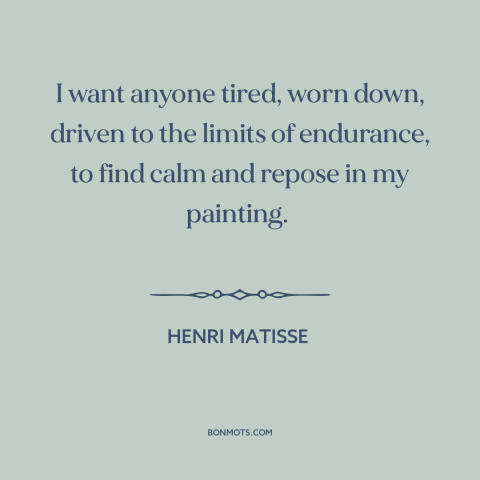 I want anyone tired, worn down, driven to the limits of endurance, to find calm and repose in my painting.

HENRI MATISSE

BONMOTS.COM